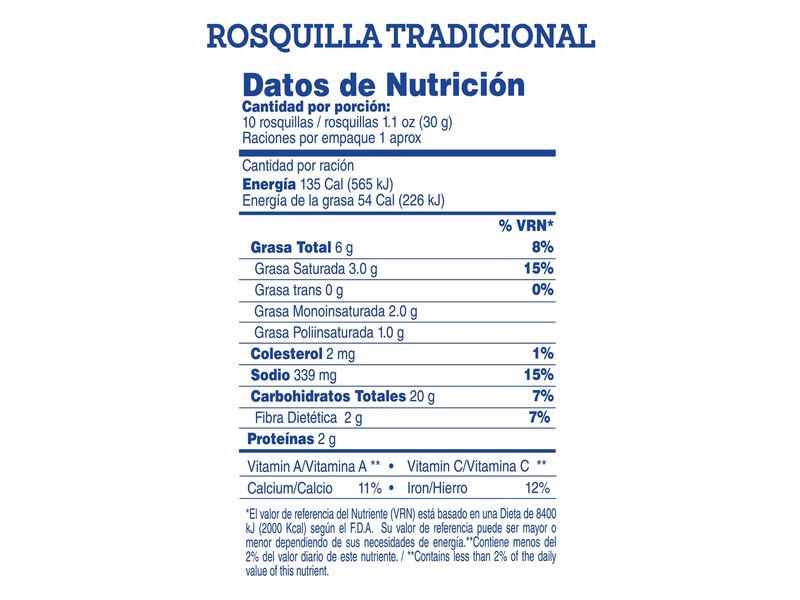 ROSQUILLA TRADICIONAL

Datos de Nutrición
Cantidad por porción:
10 rosquillas / rosquillas 1.1 oz (30 g)
Raciones por empaque 1 aprox

Cantidad por ración
Energía 135 Cal (565 kJ)
Energía de la grasa 54 Cal (226 kJ)

| | % VRN* |
|---|---|
| Grasa Total 6 g | 8% |
| Grasa Saturada 3.0 g | 15% |
| Grasa trans 0 g | 0% |
| Grasa Monoinsaturada 2.0 g | |
| Grasa Poliinsaturada 1.0 g | |
| Colesterol 2 mg | 1% |
| Sodio 339 mg | 15% |
| Carbohidratos Totales 20 g | 7% |
| Fibra Dietética 2 g | 7% |
| Proteínas 2 g | |

Vitamin A/Vitamina A ** • Vitamin C/Vitamina C **
Calcium/Calcio 11% • Iron/Hierro 12%

*El valor de referencia del Nutriente (VRN) está basado en una Dieta de 8400 kJ (2000 Kcal) según el F.D.A. Su valor de referencia puede ser mayor o menor dependiendo de sus necesidades de energía.**Contiene menos del 2% del valor diario de este nutriente. / **Contains less than 2% of the daily value of this nutrient.